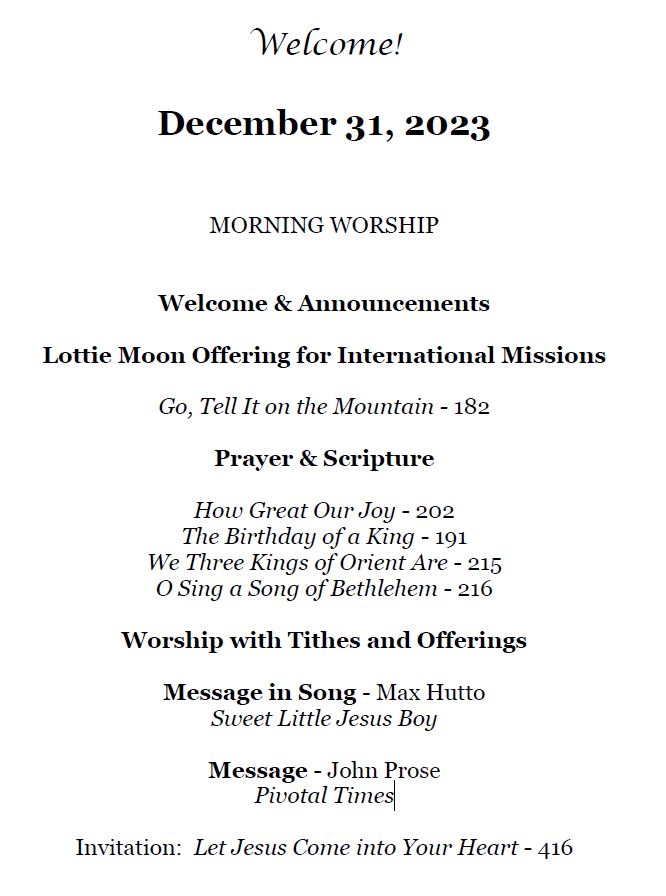 Welcome!

December 31, 2023

MORNING WORSHIP

Welcome & Announcements

Lottie Moon Offering for International Missions

Go, Tell It on the Mountain - 182

Prayer & Scripture

How Great Our Joy - 202
The Birthday of a King - 191
We Three Kings of Orient Are - 215
O Sing a Song of Bethlehem - 216

Worship with Tithes and Offerings

Message in Song - Max Hutto
Sweet Little Jesus Boy

Message - John Prose
Pivotal Times

Invitation: Let Jesus Come into Your Heart - 416